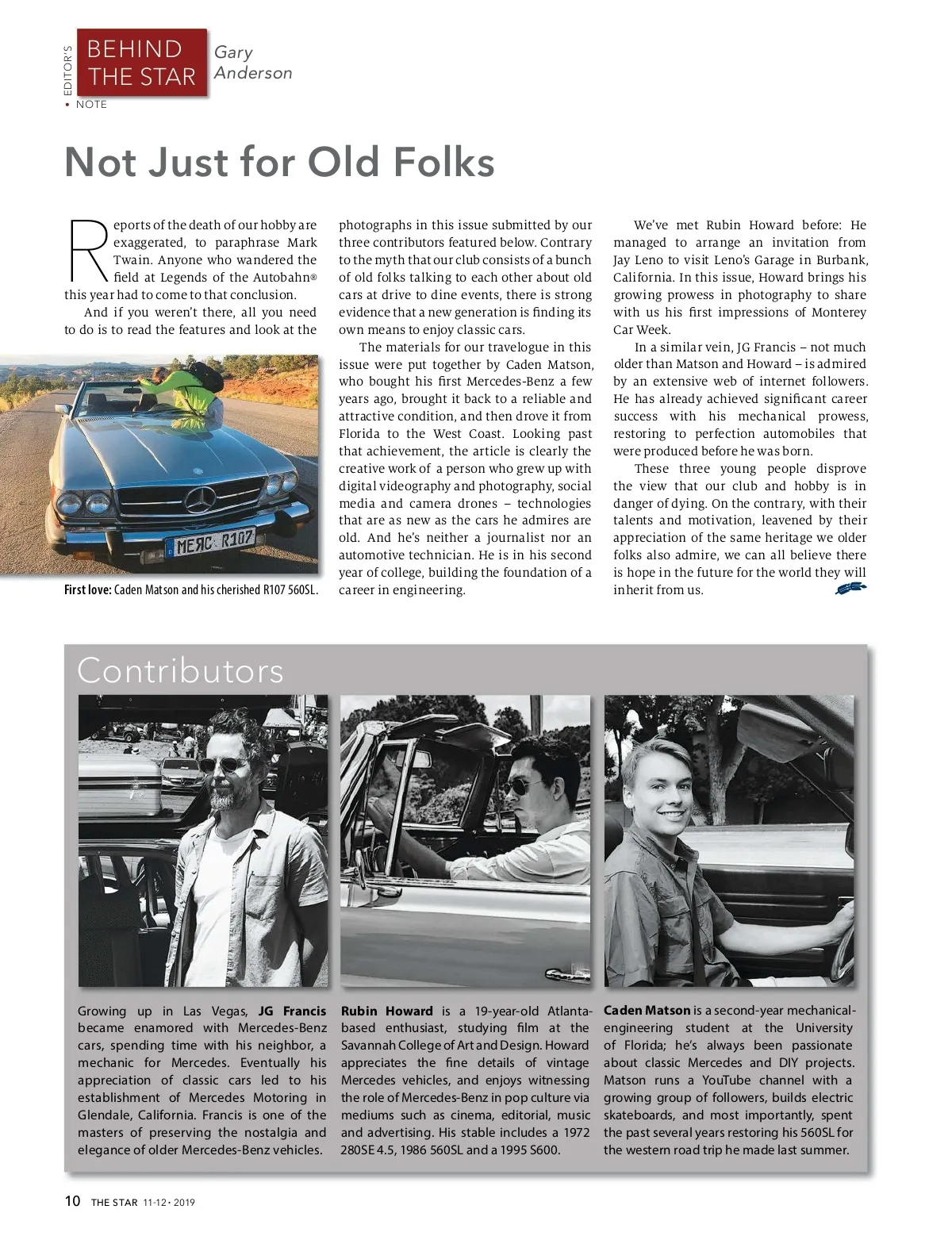 EDITOR'S
BEHIND THE STAR
Gary Anderson
• NOTE

Not Just for Old Folks

Reports of the death of our hobby are exaggerated, to paraphrase Mark Twain. Anyone who wandered the field at Legends of the Autobahn® this year had to come to that conclusion.

And if you weren't there, all you need to do is to read the features and look at the photographs in this issue submitted by our three contributors featured below. Contrary to the myth that our club consists of a bunch of old folks talking to each other about old cars at drive to dine events, there is strong evidence that a new generation is finding its own means to enjoy classic cars.

The materials for our travelogue in this issue were put together by Caden Matson, who bought his first Mercedes-Benz a few years ago, brought it back to a reliable and attractive condition, and then drove it from Florida to the West Coast. Looking past that achievement, the article is clearly the creative work of a person who grew up with digital videography and photography, social media and camera drones – technologies that are as new as the cars he admires are old. And he's neither a journalist nor an automotive technician. He is in his second year of college, building the foundation of a career in engineering.

We've met Rubin Howard before: He managed to arrange an invitation from Jay Leno to visit Leno's Garage in Burbank, California. In this issue, Howard brings his growing prowess in photography to share with us his first impressions of Monterey Car Week.

In a similar vein, JG Francis – not much older than Matson and Howard – is admired by an extensive web of internet followers. He has already achieved significant career success with his mechanical prowess, restoring to perfection automobiles that were produced before he was born.

These three young people disprove the view that our club and hobby is in danger of dying. On the contrary, with their talents and motivation, leavened by their appreciation of the same heritage we older folks also admire, we can all believe there is hope in the future for the world they will inherit from us.

MERC R107

First love: Caden Matson and his cherished R107 560SL.

Contributors

Growing up in Las Vegas, JG Francis became enamored with Mercedes-Benz cars, spending time with his neighbor, a mechanic for Mercedes. Eventually his appreciation of classic cars led to his establishment of Mercedes Motoring in Glendale, California. Francis is one of the masters of preserving the nostalgia and elegance of older Mercedes-Benz vehicles.

Rubin Howard is a 19-year-old Atlanta-based enthusiast, studying film at the Savannah College of Art and Design. Howard appreciates the fine details of vintage Mercedes vehicles, and enjoys witnessing the role of Mercedes-Benz in pop culture via mediums such as cinema, editorial, music and advertising. His stable includes a 1972 280SE 4.5, 1986 560SL and a 1995 S600.

Caden Matson is a second-year mechanical-engineering student at the University of Florida; he's always been passionate about classic Mercedes and DIY projects. Matson runs a YouTube channel with a growing group of followers, builds electric skateboards, and most importantly, spent the past several years restoring his 560SL for the western road trip he made last summer.

10 THE STAR 11-12 • 2019